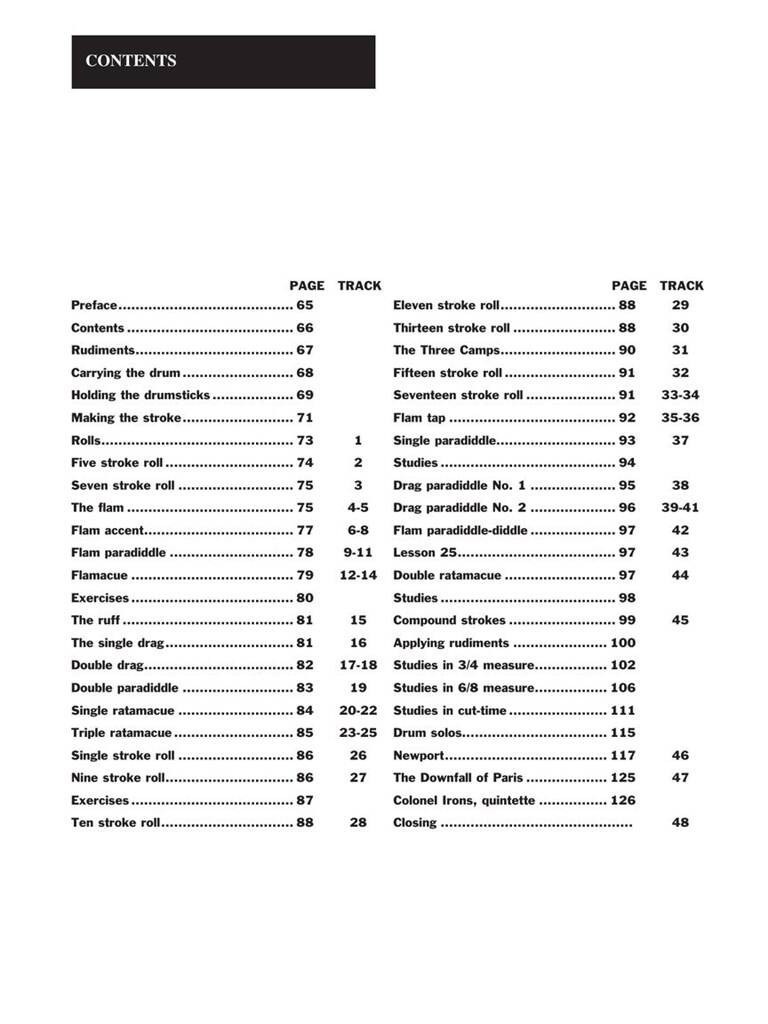 CONTENTS

| | PAGE | TRACK |
|---|---|---|
| Preface | 65 | |
| Contents | 66 | |
| Rudiments | 67 | |
| Carrying the drum | 68 | |
| Holding the drumsticks | 69 | |
| Making the stroke | 71 | |
| Rolls | 73 | 1 |
| Five stroke roll | 74 | 2 |
| Seven stroke roll | 75 | 3 |
| The flam | 75 | 4-5 |
| Flam accent | 77 | 6-8 |
| Flam paradiddle | 78 | 9-11 |
| Flamacue | 79 | 12-14 |
| Exercises | 80 | |
| The ruff | 81 | 15 |
| The single drag | 81 | 16 |
| Double drag | 82 | 17-18 |
| Double paradiddle | 83 | 19 |
| Single ratamacue | 84 | 20-22 |
| Triple ratamacue | 85 | 23-25 |
| Single stroke roll | 86 | 26 |
| Nine stroke roll | 86 | 27 |
| Exercises | 87 | |
| Ten stroke roll | 88 | 28 |

| | PAGE | TRACK |
|---|---|---|
| Eleven stroke roll | 88 | 29 |
| Thirteen stroke roll | 88 | 30 |
| The Three Camps | 90 | 31 |
| Fifteen stroke roll | 91 | 32 |
| Seventeen stroke roll | 91 | 33-34 |
| Flam tap | 92 | 35-36 |
| Single paradiddle | 93 | 37 |
| Studies | 94 | |
| Drag paradiddle No. 1 | 95 | 38 |
| Drag paradiddle No. 2 | 96 | 39-41 |
| Flam paradiddle-diddle | 97 | 42 |
| Lesson 25 | 97 | 43 |
| Double ratamacue | 97 | 44 |
| Studies | 98 | |
| Compound strokes | 99 | 45 |
| Applying rudiments | 100 | |
| Studies in 3/4 measure | 102 | |
| Studies in 6/8 measure | 106 | |
| Studies in cut-time | 111 | |
| Drum solos | 115 | |
| Newport | 117 | 46 |
| The Downfall of Paris | 125 | 47 |
| Colonel Irons, quintette | 126 | |
| Closing | | 48 |